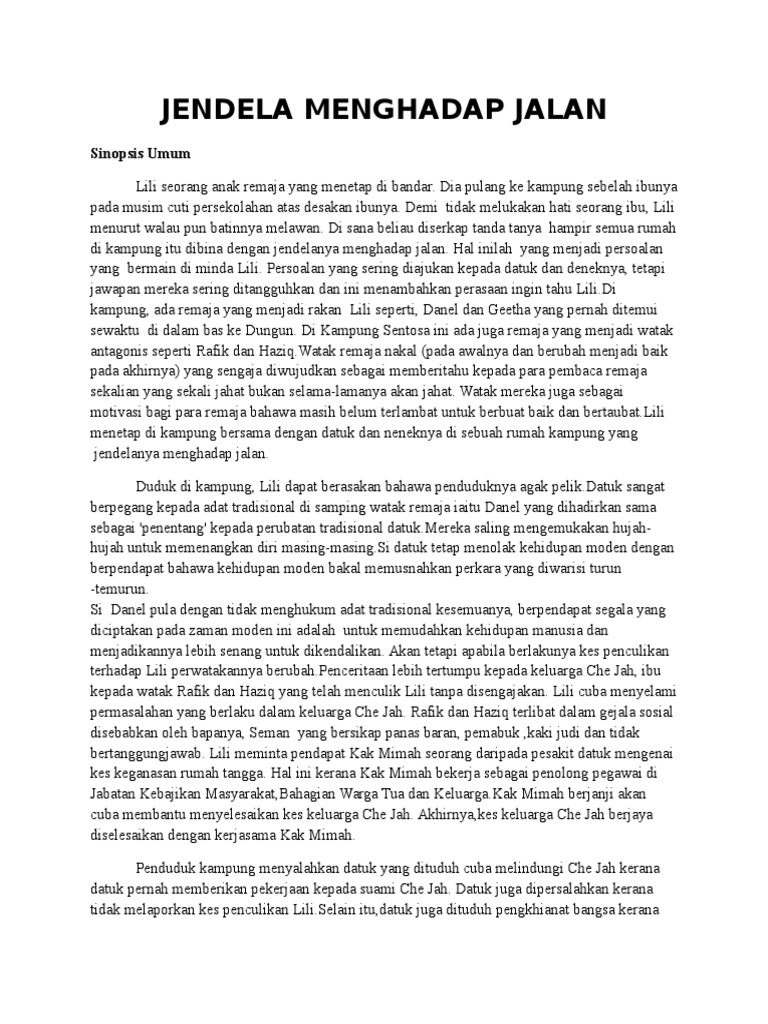 JENDELA MENGHADAP JALAN

Sinopsis Umum

Lili seorang anak remaja yang menetap di bandar. Dia pulang ke kampung sebelah ibunya pada musim cuti persekolahan atas desakan ibunya. Demi tidak melukakan hati seorang ibu, Lili menurut walau pun batinnya melawan. Di sana beliau diserkap tanda tanya hampir semua rumah di kampung itu dibina dengan jendelanya menghadap jalan. Hal inilah yang menjadi persoalan yang bermain di minda Lili. Persoalan yang sering diajukan kepada datuk dan deneknya, tetapi jawapan mereka sering ditangguhkan dan ini menambahkan perasaan ingin tahu Lili.Di kampung, ada remaja yang menjadi rakan Lili seperti, Danel dan Geetha yang pernah ditemui sewaktu di dalam bas ke Dungun. Di Kampung Sentosa ini ada juga remaja yang menjadi watak antagonis seperti Rafik dan Haziq.Watak remaja nakal (pada awalnya dan berubah menjadi baik pada akhirnya) yang sengaja diwujudkan sebagai memberitahu kepada para pembaca remaja sekalian yang sekali jahat bukan selama-lamanya akan jahat. Watak mereka juga sebagai motivasi bagi para remaja bahawa masih belum terlambat untuk berbuat baik dan bertaubat.Lili menetap di kampung bersama dengan datuk dan neneknya di sebuah rumah kampung yang jendelanya menghadap jalan.

Duduk di kampung, Lili dapat berasakan bahawa penduduknya agak pelik.Datuk sangat berpegang kepada adat tradisional di samping watak remaja iaitu Danel yang dihadirkan sama sebagai 'penentang' kepada perubatan tradisional datuk.Mereka saling mengemukakan hujah-hujah untuk memenangkan diri masing-masing.Si datuk tetap menolak kehidupan moden dengan berpendapat bahawa kehidupan moden bakal memusnahkan perkara yang diwarisi turun -temurun.
Si Danel pula dengan tidak menghukum adat tradisional kesemuanya, berpendapat segala yang diciptakan pada zaman moden ini adalah untuk memudahkan kehidupan manusia dan menjadikannya lebih senang untuk dikendalikan. Akan tetapi apabila berlakunya kes penculikan terhadap Lili perwatakannya berubah.Penceritaan lebih tertumpu kepada keluarga Che Jah, ibu kepada watak Rafik dan Haziq yang telah menculik Lili tanpa disengajakan. Lili cuba menyelami permasalahan yang berlaku dalam keluarga Che Jah. Rafik dan Haziq terlibat dalam gejala sosial disebabkan oleh bapanya, Seman yang bersikap panas baran, pemabuk ,kaki judi dan tidak bertanggungjawab. Lili meminta pendapat Kak Mimah seorang daripada pesakit datuk mengenai kes keganasan rumah tangga. Hal ini kerana Kak Mimah bekerja sebagai penolong pegawai di Jabatan Kebajikan Masyarakat,Bahagian Warga Tua dan Keluarga.Kak Mimah berjanji akan cuba membantu menyelesaikan kes keluarga Che Jah. Akhirnya,kes keluarga Che Jah berjaya diselesaikan dengan kerjasama Kak Mimah.

Penduduk kampung menyalahkan datuk yang dituduh cuba melindungi Che Jah kerana datuk pernah memberikan pekerjaan kepada suami Che Jah. Datuk juga dipersalahkan kerana tidak melaporkan kes penculikan Lili.Selain itu,datuk juga dituduh pengkhianat bangsa kerana